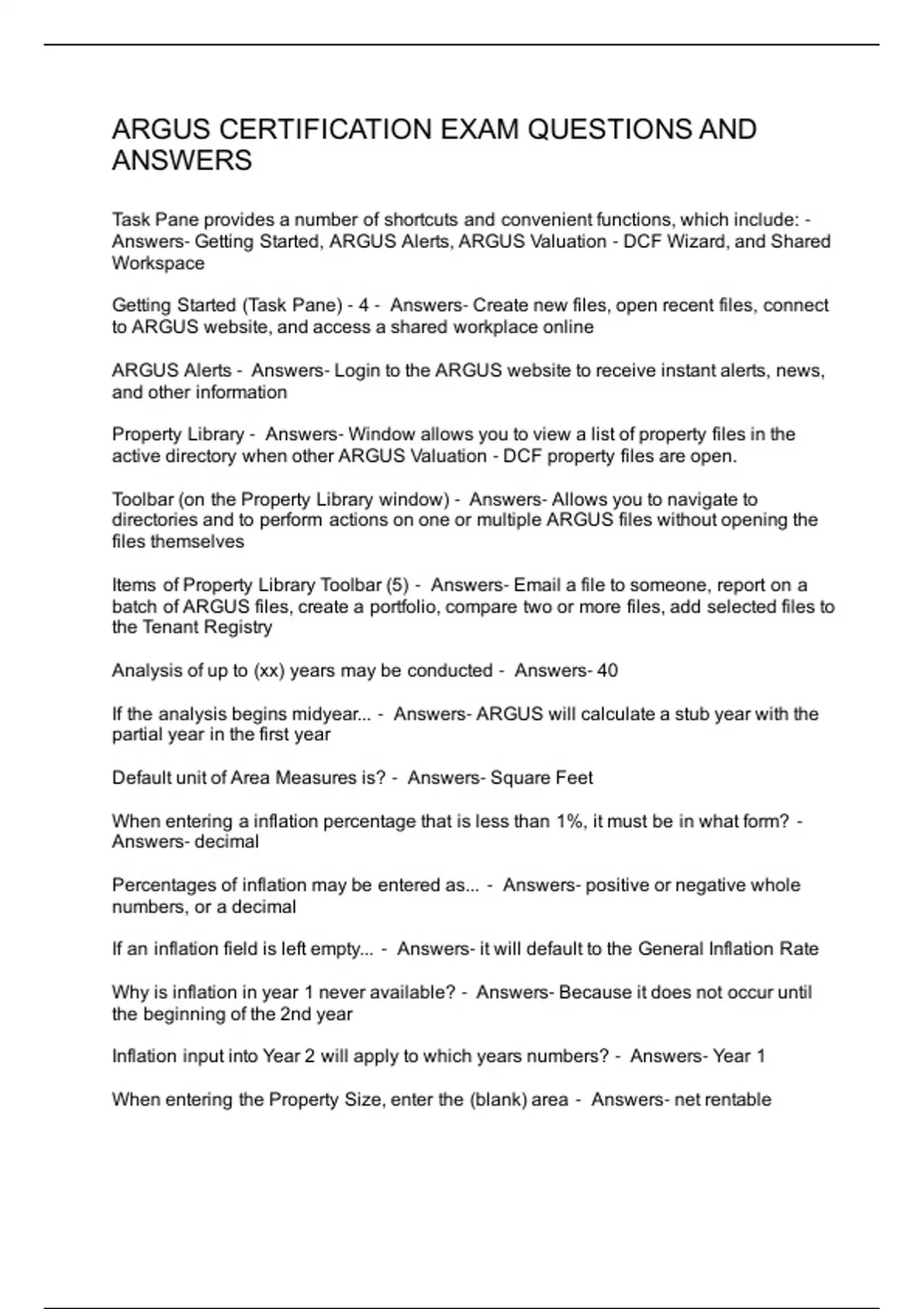 ARGUS CERTIFICATION EXAM QUESTIONS AND ANSWERS

Task Pane provides a number of shortcuts and convenient functions, which include: - Answers- Getting Started, ARGUS Alerts, ARGUS Valuation - DCF Wizard, and Shared Workspace

Getting Started (Task Pane) - 4 - Answers- Create new files, open recent files, connect to ARGUS website, and access a shared workplace online

ARGUS Alerts - Answers- Login to the ARGUS website to receive instant alerts, news, and other information

Property Library - Answers- Window allows you to view a list of property files in the active directory when other ARGUS Valuation - DCF property files are open.

Toolbar (on the Property Library window) - Answers- Allows you to navigate to directories and to perform actions on one or multiple ARGUS files without opening the files themselves

Items of Property Library Toolbar (5) - Answers- Email a file to someone, report on a batch of ARGUS files, create a portfolio, compare two or more files, add selected files to the Tenant Registry

Analysis of up to (xx) years may be conducted - Answers- 40

If the analysis begins midyear... - Answers- ARGUS will calculate a stub year with the partial year in the first year

Default unit of Area Measures is? - Answers- Square Feet

When entering a inflation percentage that is less than 1%, it must be in what form? - Answers- decimal

Percentages of inflation may be entered as... - Answers- positive or negative whole numbers, or a decimal

If an inflation field is left empty... - Answers- it will default to the General Inflation Rate

Why is inflation in year 1 never available? - Answers- Because it does not occur until the beginning of the 2nd year

Inflation input into Year 2 will apply to which years numbers? - Answers- Year 1

When entering the Property Size, enter the (blank) area - Answers- net rentable